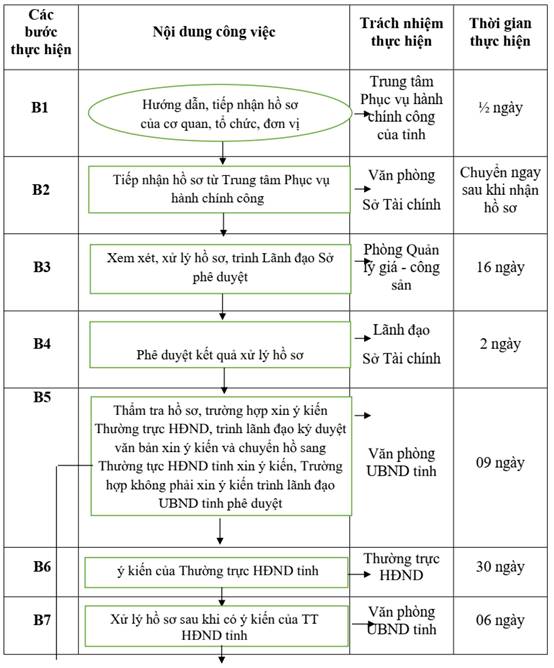 | Các bước thực hiện | Nội dung công việc | Trách nhiệm thực hiện | Thời gian thực hiện |
|---|---|---|---|
| B1 | Hướng dẫn, tiếp nhận hồ sơ của cơ quan, tổ chức, đơn vị | Trung tâm Phục vụ hành chính công của tỉnh | ½ ngày |
| B2 | Tiếp nhận hồ sơ từ Trung tâm Phục vụ hành chính công | Văn phòng Sở Tài chính | Chuyển ngay sau khi nhận hồ sơ |
| B3 | Xem xét, xử lý hồ sơ, trình Lãnh đạo Sở phê duyệt | Phòng Quản lý giá - công sản | 16 ngày |
| B4 | Phê duyệt kết quả xử lý hồ sơ | Lãnh đạo Sở Tài chính | 2 ngày |
| B5 | Thẩm tra hồ sơ, trường hợp xin ý kiến Thường trực HĐND, trình lãnh đạo ký duyệt văn bản xin ý kiến và chuyển hồ sang Thường trực HĐND tỉnh xin ý kiến, Trường hợp không phải xin ý kiến trình lãnh đạo UBND tỉnh phê duyệt | Văn phòng UBND tỉnh | 09 ngày |
| B6 | ý kiến của Thường trực HĐND tỉnh | Thường trực HĐND | 30 ngày |
| B7 | Xử lý hồ sơ sau khi có ý kiến của TT HĐND tỉnh | Văn phòng UBND tỉnh | 06 ngày |